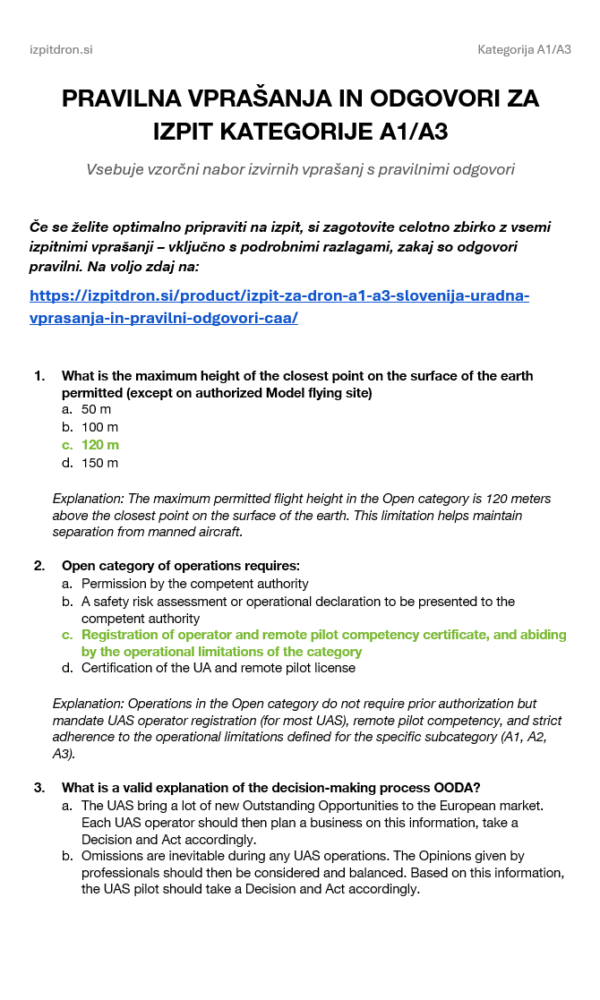 izpitdron.si

Kategorija A1/A3

PRAVILNA VPRAŠANJA IN ODGOVORI ZA IZPIT KATEGORIJE A1/A3

Vsebuje vzorčni nabor izvirnih vprašanj s pravilnimi odgovori

Če se želite optimalno pripraviti na izpit, si zagotovite celotno zbirko z vsemi izpitnimi vprašanji – vključno s podrobnimi razlagami, zakaj so odgovori pravilni. Na voljo zdaj na:

https://izpitdron.si/product/izpit-za-dron-a1-a3-slovenija-uradna-vprasanja-in-pravilni-odgovori-caa/

1. What is the maximum height of the closest point on the surface of the earth permitted (except on authorized Model flying site)
a. 50 m
b. 100 m
c. 120 m
d. 150 m

Explanation: The maximum permitted flight height in the Open category is 120 meters above the closest point on the surface of the earth. This limitation helps maintain separation from manned aircraft.

2. Open category of operations requires:
a. Permission by the competent authority
b. A safety risk assessment or operational declaration to be presented to the competent authority
c. Registration of operator and remote pilot competency certificate, and abiding by the operational limitations of the category
d. Certification of the UA and remote pilot license

Explanation: Operations in the Open category do not require prior authorization but mandate UAS operator registration (for most UAS), remote pilot competency, and strict adherence to the operational limitations defined for the specific subcategory (A1, A2, A3).

3. What is a valid explanation of the decision-making process OODA?
a. The UAS bring a lot of new Outstanding Opportunities to the European market. Each UAS operator should then plan a business on this information, take a Decision and Act accordingly.
b. Omissions are inevitable during any UAS operations. The Opinions given by professionals should then be considered and balanced. Based on this information, the UAS pilot should take a Decision and Act accordingly.